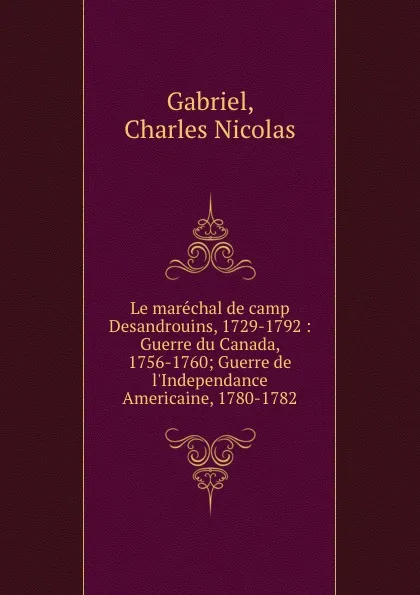 Gabriel, Charles Nicolas

Le maréchal de camp Desandrouins, 1729-1792 : Guerre du Canada, 1756-1760; Guerre de l'Independance Americaine, 1780-1782